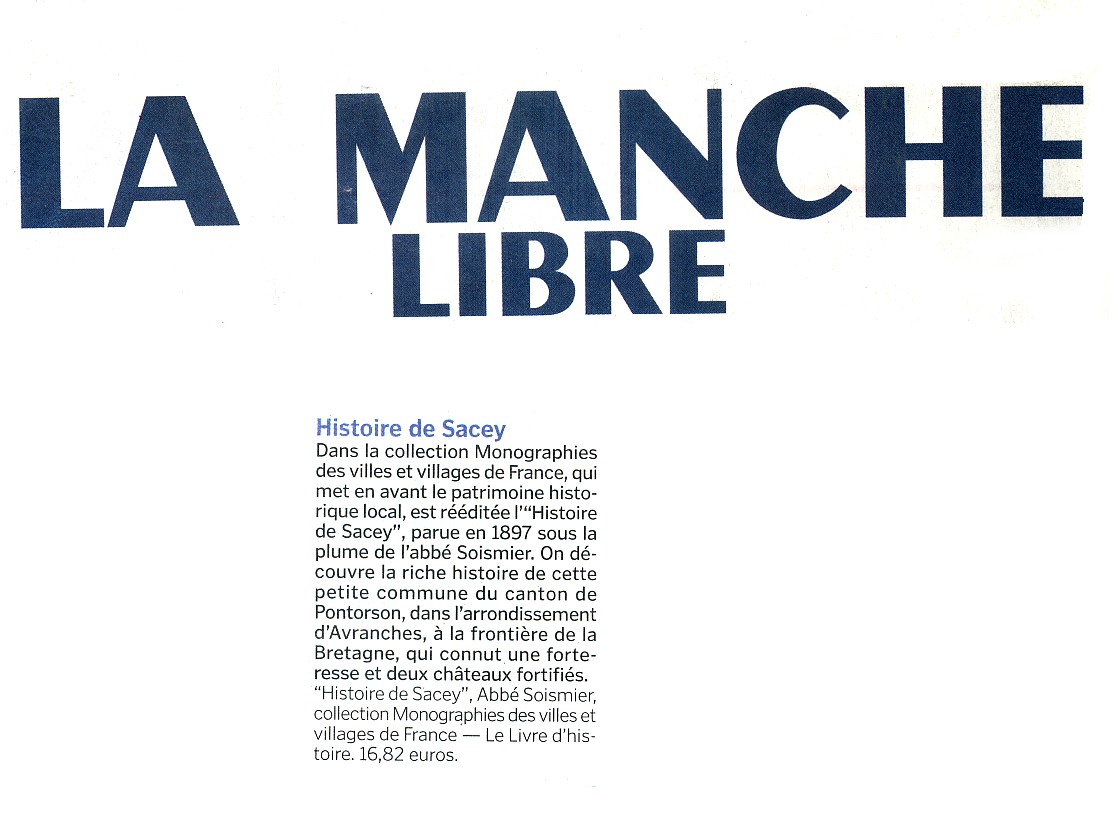 LA MANCHE
LIBRE

Histoire de Sacey
Dans la collection Monographies des villes et villages de France, qui met en avant le patrimoine historique local, est rééditée l'"Histoire de Sacey", parue en 1897 sous la plume de l'abbé Soismier. On découvre la riche histoire de cette petite commune du canton de Pontorson, dans l'arrondissement d'Avranches, à la frontière de la Bretagne, qui connut une forteresse et deux châteaux fortifiés.
"Histoire de Sacey", Abbé Soismier, collection Monographies des villes et villages de France — Le Livre d'histoire. 16,82 euros.